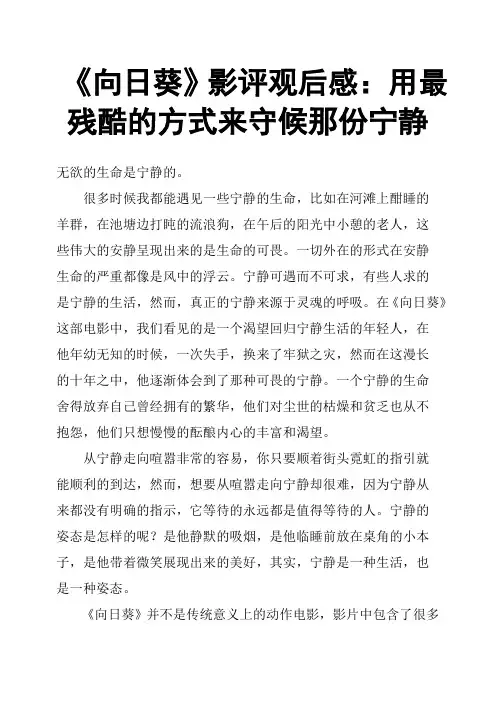 《向日葵》影评观后感：用最残酷的方式来守候那份宁静

无欲的生命是宁静的。

很多时候我都能遇见一些宁静的生命，比如在河滩上酣睡的羊群，在池塘边打盹的流浪狗，在午后的阳光中小憩的老人，这些伟大的安静呈现出来的是生命的可畏。一切外在的形式在安静生命的严重都像是风中的浮云。宁静可遇而不可求，有些人求的是宁静的生活，然而，真正的宁静来源于灵魂的呼吸。在《向日葵》这部电影中，我们看见的是一个渴望回归宁静生活的年轻人，在他年幼无知的时候，一次失手，换来了牢狱之灾，然而在这漫长的十年之中，他逐渐体会到了那种可畏的宁静。一个宁静的生命舍得放弃自己曾经拥有的繁华，他们对尘世的枯燥和贫乏也从不抱怨，他们只想慢慢的酝酿内心的丰富和渴望。

从宁静走向喧嚣非常的容易，你只要顺着街头霓虹的指引就能顺利的到达，然而，想要从喧嚣走向宁静却很难，因为宁静从来都没有明确的指示，它等待的永远都是值得等待的人。宁静的姿态是怎样的呢？是他静默的吸烟，是他临睡前放在桌角的小本子，是他带着微笑展现出来的美好，其实，宁静是一种生活，也是一种姿态。

《向日葵》并不是传统意义上的动作电影，影片中包含了很多